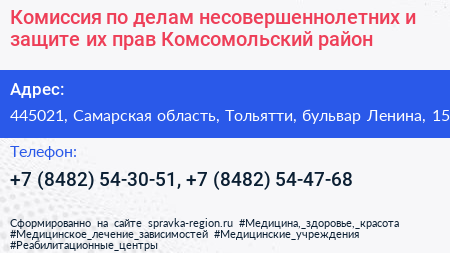 Комиссия по делам несовершеннолетних и защите их прав Комсомольский район

Адрес:

445021, Самарская область, Тольятти, бульвар Ленина, 15

Телефон:

+7 (8482) 54-30-51, +7 (8482) 54-47-68

Сформированно на сайте spravka-region.ru #Медицина,_здоровье,_красота #Медицинское_лечение_зависимостей #Медицинские_учреждения #Реабилитационные_центры